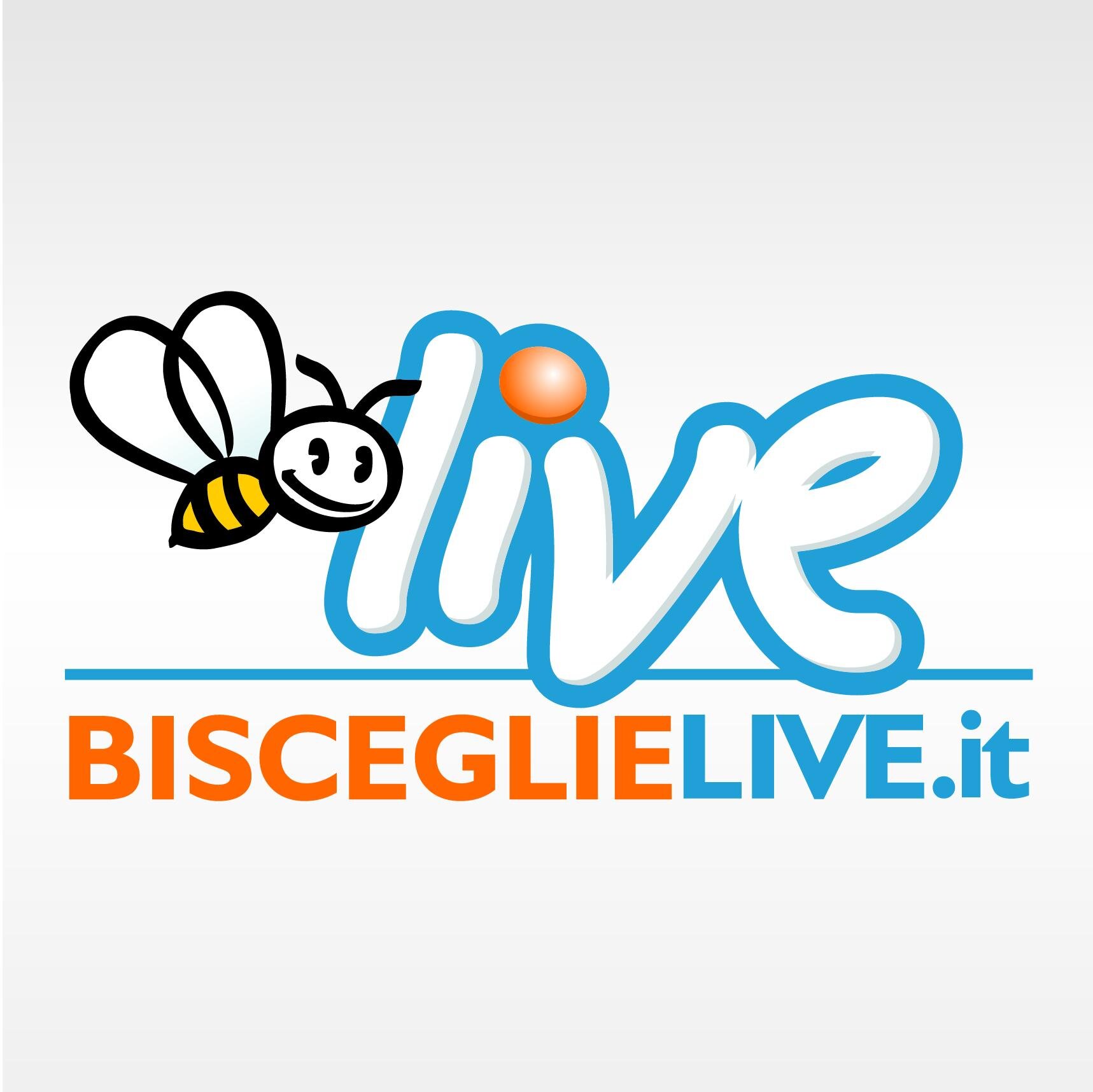 live

BISCEGLIELIVE.it